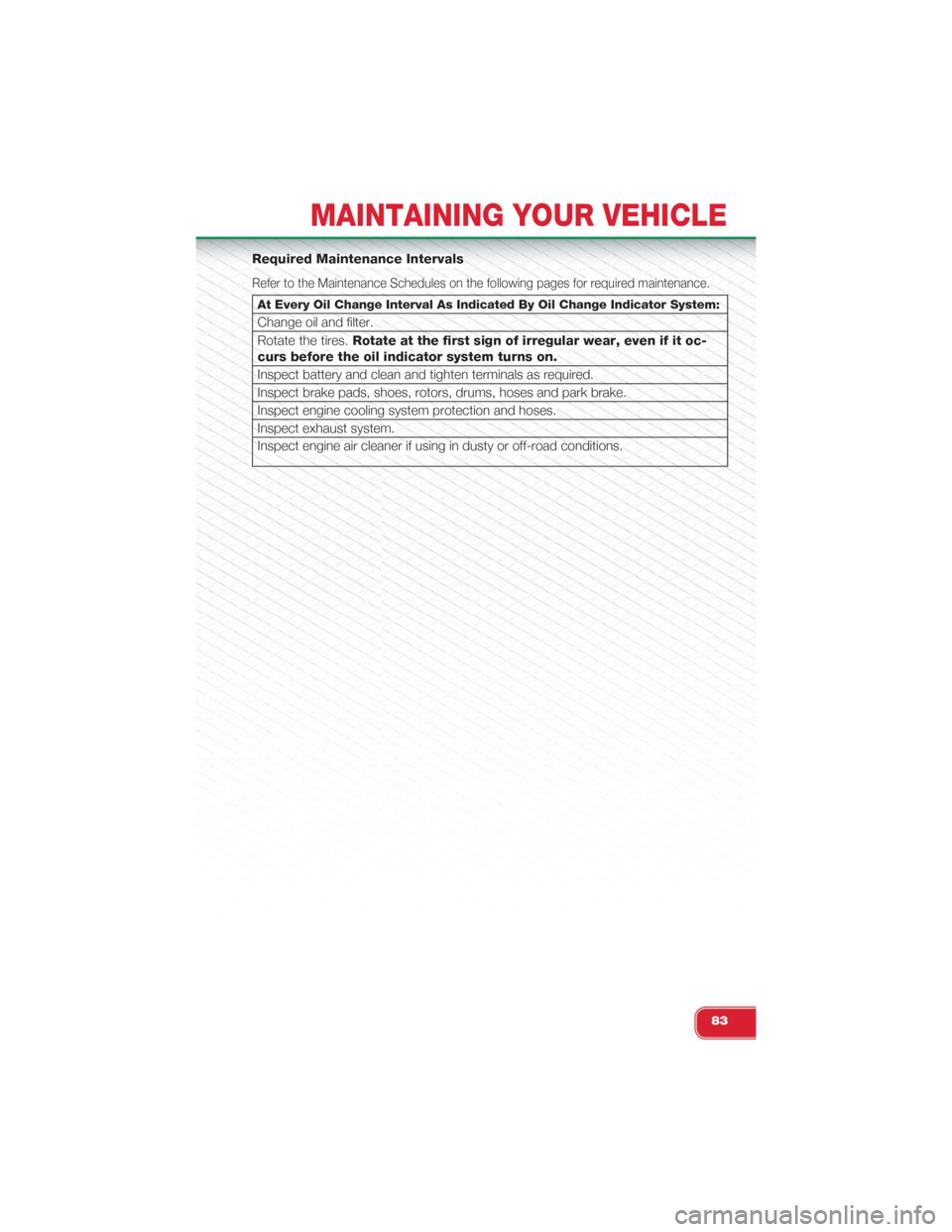 MAINTAINING YOUR VEHICLE

Required Maintenance Intervals

Refer to the Maintenance Schedules on the following pages for required maintenance.

| At Every Oil Change Interval As Indicated By Oil Change Indicator System: |
|---|
| Change oil and filter. |
| Rotate the tires. Rotate at the first sign of irregular wear, even if it occurs before the oil indicator system turns on. |
| Inspect battery and clean and tighten terminals as required. |
| Inspect brake pads, shoes, rotors, drums, hoses and park brake. |
| Inspect engine cooling system protection and hoses. |
| Inspect exhaust system. |
| Inspect engine air cleaner if using in dusty or off-road conditions. |

83

carmanualsonline.info